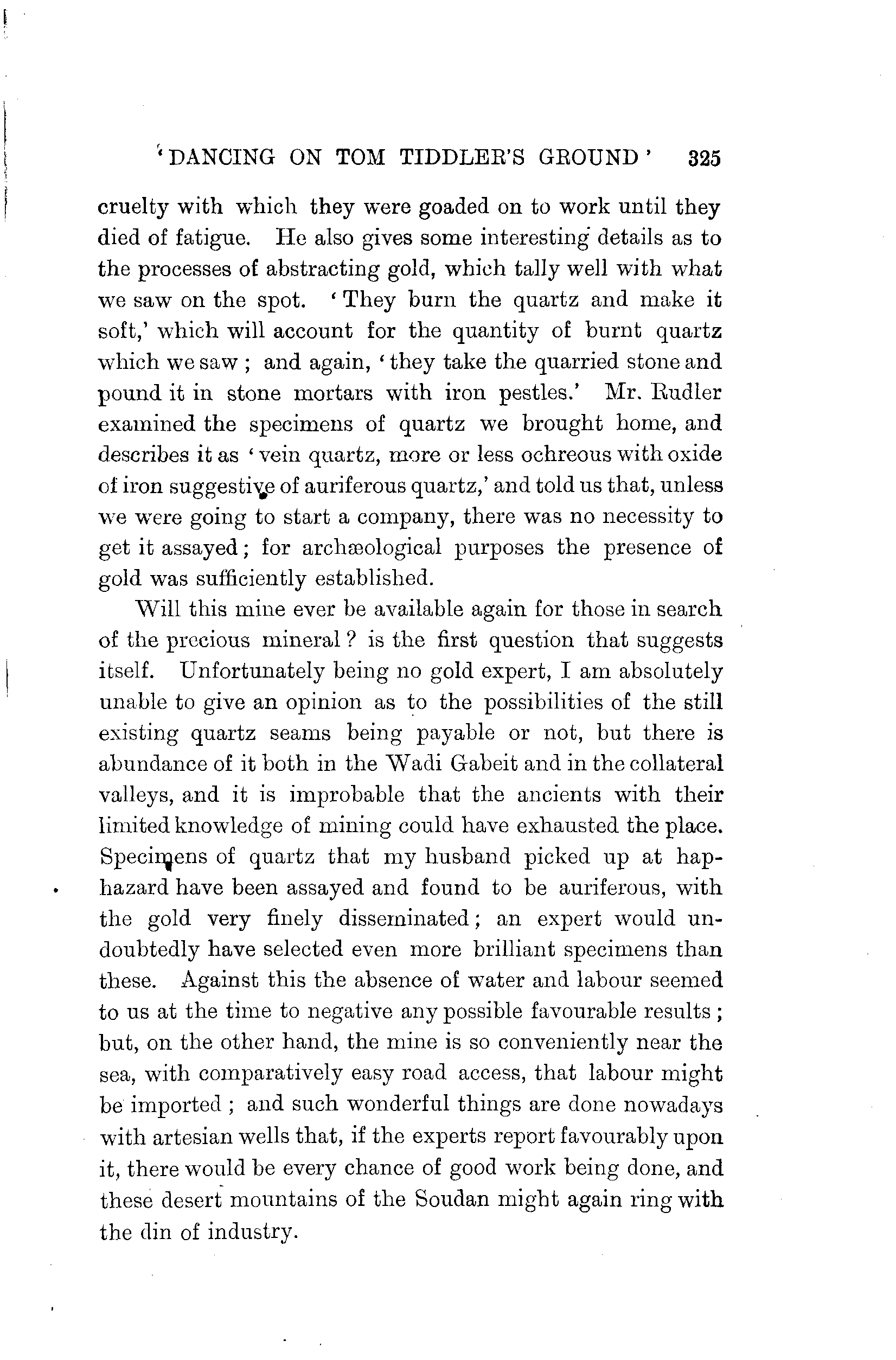 'DANCING ON TOM TIDDLER'S GROUND' 325

cruelty with which they were goaded on to work until they died of fatigue. He also gives some interesting details as to the processes of abstracting gold, which tally well with what we saw on the spot. 'They burn the quartz and make it soft,' which will account for the quantity of burnt quartz which we saw; and again, 'they take the quarried stone and pound it in stone mortars with iron pestles.' Mr. Rudler examined the specimens of quartz we brought home, and describes it as 'vein quartz, more or less ochreous with oxide of iron suggestive of auriferous quartz,' and told us that, unless we were going to start a company, there was no necessity to get it assayed; for archæological purposes the presence of gold was sufficiently established.

Will this mine ever be available again for those in search of the precious mineral? is the first question that suggests itself. Unfortunately being no gold expert, I am absolutely unable to give an opinion as to the possibilities of the still existing quartz seams being payable or not, but there is abundance of it both in the Wadi Gabeit and in the collateral valleys, and it is improbable that the ancients with their limited knowledge of mining could have exhausted the place. Specimens of quartz that my husband picked up at haphazard have been assayed and found to be auriferous, with the gold very finely disseminated; an expert would undoubtedly have selected even more brilliant specimens than these. Against this the absence of water and labour seemed to us at the time to negative any possible favourable results; but, on the other hand, the mine is so conveniently near the sea, with comparatively easy road access, that labour might be imported; and such wonderful things are done nowadays with artesian wells that, if the experts report favourably upon it, there would be every chance of good work being done, and these desert mountains of the Soudan might again ring with the din of industry.